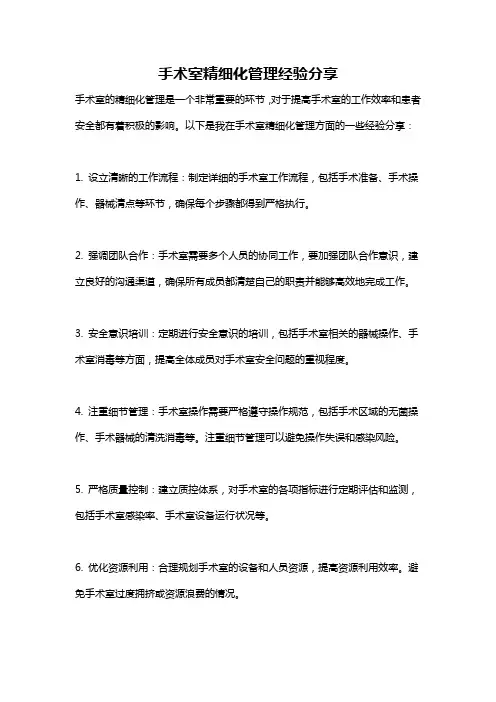 手术室精细化管理经验分享

手术室的精细化管理是一个非常重要的环节，对于提高手术室的工作效率和患者安全都有着积极的影响。以下是我在手术室精细化管理方面的一些经验分享：

1. 设立清晰的工作流程：制定详细的手术室工作流程，包括手术准备、手术操作、器械清点等环节，确保每个步骤都得到严格执行。

2. 强调团队合作：手术室需要多个人员的协同工作，要加强团队合作意识，建立良好的沟通渠道，确保所有成员都清楚自己的职责并能够高效地完成工作。

3. 安全意识培训：定期进行安全意识的培训，包括手术室相关的器械操作、手术室消毒等方面，提高全体成员对手术室安全问题的重视程度。

4. 注重细节管理：手术室操作需要严格遵守操作规范，包括手术区域的无菌操作、手术器械的清洗消毒等。注重细节管理可以避免操作失误和感染风险。

5. 严格质量控制：建立质控体系，对手术室的各项指标进行定期评估和监测，包括手术室感染率、手术室设备运行状况等。

6. 优化资源利用：合理规划手术室的设备和人员资源，提高资源利用效率。避免手术室过度拥挤或资源浪费的情况。